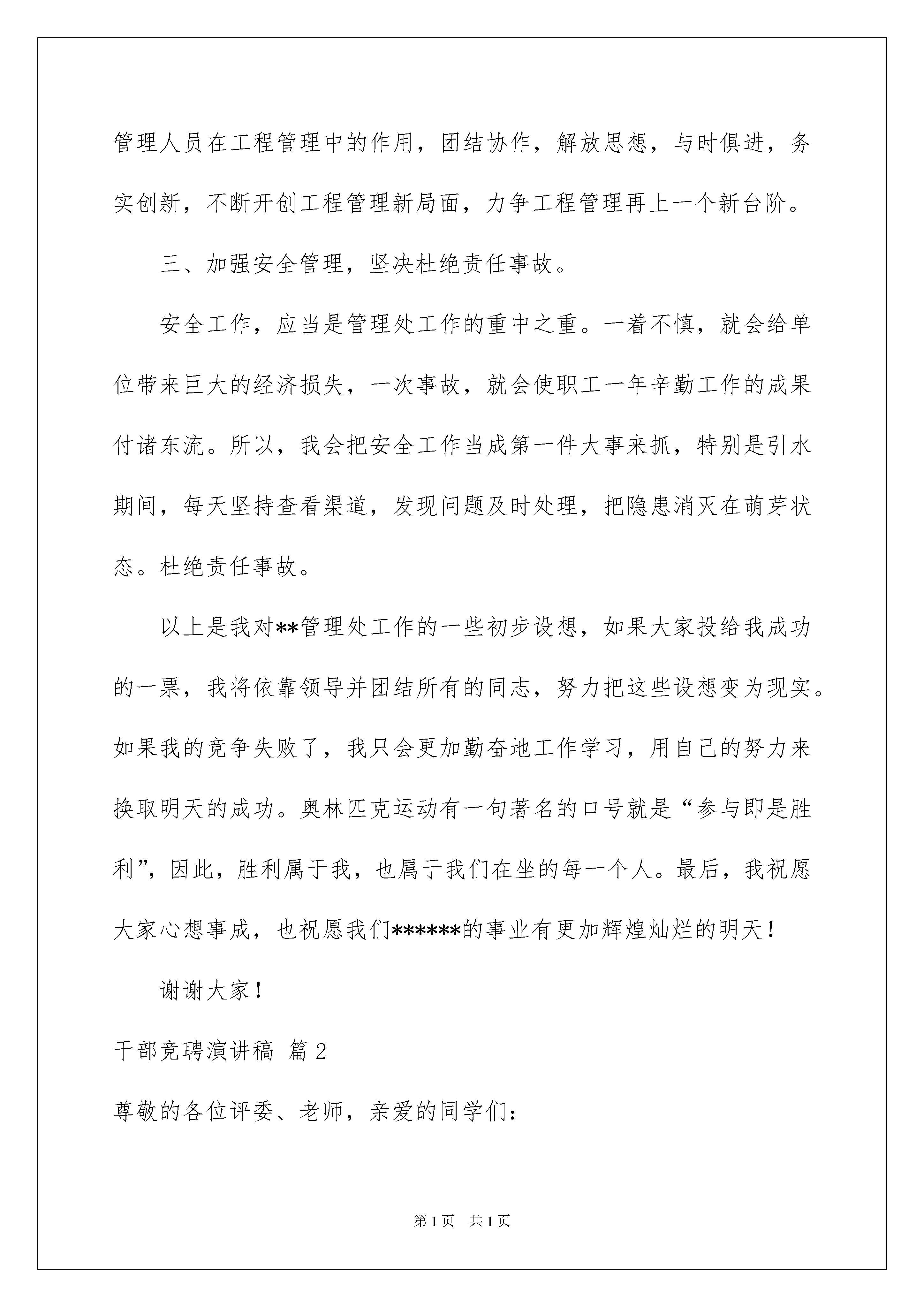 管理人员在工程管理中的作用，团结协作，解放思想，与时俱进，务实创新，不断开创工程管理新局面，力争工程管理再上一个新台阶。

三、加强安全管理，坚决杜绝责任事故。

安全工作，应当是管理处工作的重中之重。一着不慎，就会给单位带来巨大的经济损失，一次事故，就会使职工一年辛勤工作的成果付诸东流。所以，我会把安全工作当成第一件大事来抓，特别是引水期间，每天坚持查看渠道，发现问题及时处理，把隐患消灭在萌芽状态。杜绝责任事故。

以上是我对**管理处工作的一些初步设想，如果大家投给我成功的一票，我将依靠领导并团结所有的同志，努力把这些设想变为现实。如果我的竞争失败了，我只会更加勤奋地工作学习，用自己的努力来换取明天的成功。奥林匹克运动有一句著名的口号就是“参与即是胜利”，因此，胜利属于我，也属于我们在坐的每一个人。最后，我祝愿大家心想事成，也祝愿我们******的事业有更加辉煌灿烂的明天！

谢谢大家！

干部竞聘演讲稿 篇2

尊敬的各位评委、老师，亲爱的同学们：

第1页 共1页